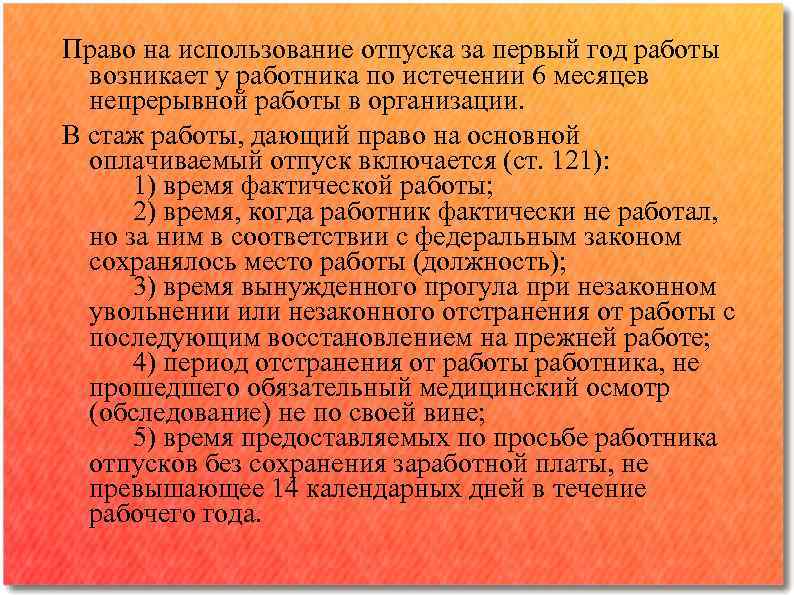 Право на использование отпуска за первый год работы возникает у работника по истечении 6 месяцев непрерывной работы в организации.

В стаж работы, дающий право на основной оплачиваемый отпуск включается (ст. 121):

1) время фактической работы;

2) время, когда работник фактически не работал, но за ним в соответствии с федеральным законом сохранялось место работы (должность);

3) время вынужденного прогула при незаконном увольнении или незаконного отстранения от работы с последующим восстановлением на прежней работе;

4) период отстранения от работы работника, не прошедшего обязательный медицинский осмотр (обследование) не по своей вине;

5) время предоставляемых по просьбе работника отпусков без сохранения заработной платы, не превышающее 14 календарных дней в течение рабочего года.